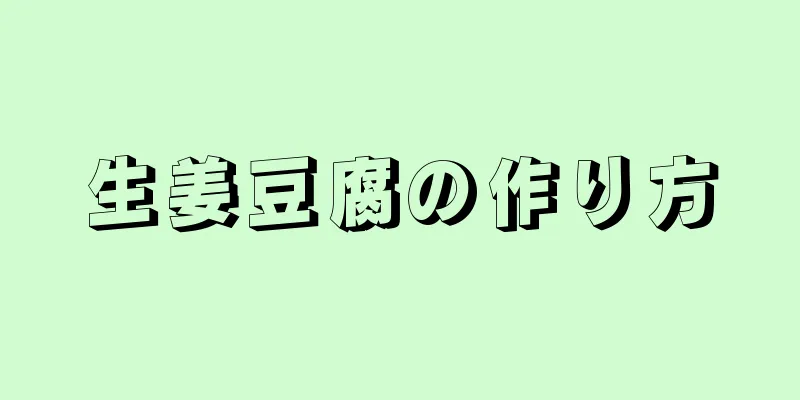 生姜豆腐の作り方